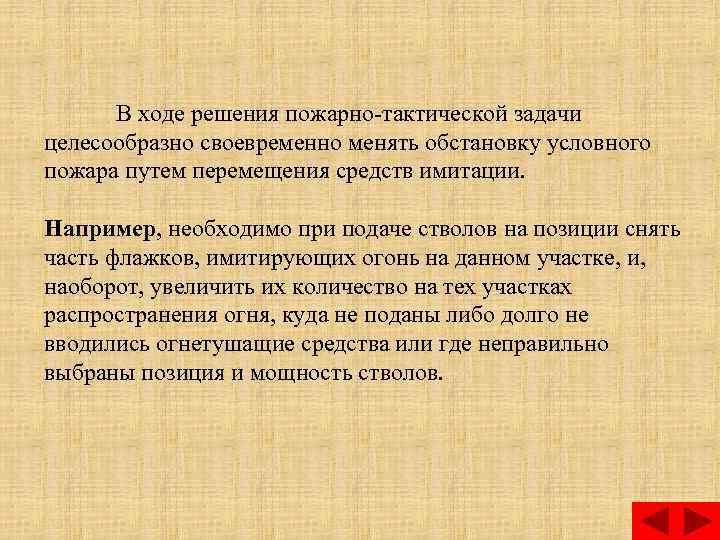 В ходе решения пожарно-тактической задачи целесообразно своевременно менять обстановку условного пожара путем перемещения средств имитации.

Например, необходимо при подаче стволов на позиции снять часть флажков, имитирующих огонь на данном участке, и, наоборот, увеличить их количество на тех участках распространения огня, куда не поданы либо долго не вводились огнетушащие средства или где неправильно выбраны позиция и мощность стволов.